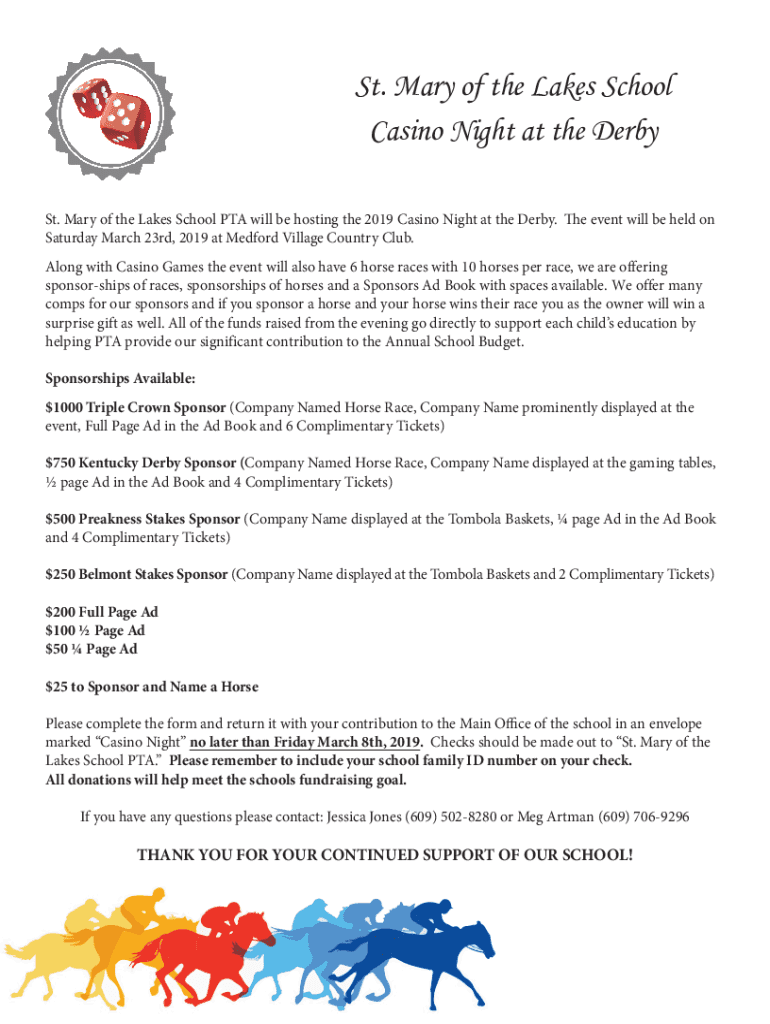 St. Mary of the Lakes School
Casino Night at the Derby

St. Mary of the Lakes School PTA will be hosting the 2019 Casino Night at the Derby. The event will be held on Saturday March 23rd, 2019 at Medford Village Country Club.

Along with Casino Games the event will also have 6 horse races with 10 horses per race, we are offering sponsor-ships of races, sponsorships of horses and a Sponsors Ad Book with spaces available. We offer many comps for our sponsors and if you sponsor a horse and your horse wins their race you as the owner will win a surprise gift as well. All of the funds raised from the evening go directly to support each child's education by helping PTA provide our significant contribution to the Annual School Budget.

Sponsorships Available:

$1000 Triple Crown Sponsor (Company Named Horse Race, Company Name prominently displayed at the event, Full Page Ad in the Ad Book and 6 Complimentary Tickets)

$750 Kentucky Derby Sponsor (Company Named Horse Race, Company Name displayed at the gaming tables, ½ page Ad in the Ad Book and 4 Complimentary Tickets)

$500 Preakness Stakes Sponsor (Company Name displayed at the Tombola Baskets, ¼ page Ad in the Ad Book and 4 Complimentary Tickets)

$250 Belmont Stakes Sponsor (Company Name displayed at the Tombola Baskets and 2 Complimentary Tickets)

$200 Full Page Ad
$100 ½ Page Ad
$50 ¼ Page Ad

$25 to Sponsor and Name a Horse

Please complete the form and return it with your contribution to the Main Office of the school in an envelope marked "Casino Night" no later than Friday March 8th, 2019. Checks should be made out to "St. Mary of the Lakes School PTA." Please remember to include your school family ID number on your check.
All donations will help meet the schools fundraising goal.

If you have any questions please contact: Jessica Jones (609) 502-8280 or Meg Artman (609) 706-9296

THANK YOU FOR YOUR CONTINUED SUPPORT OF OUR SCHOOL!